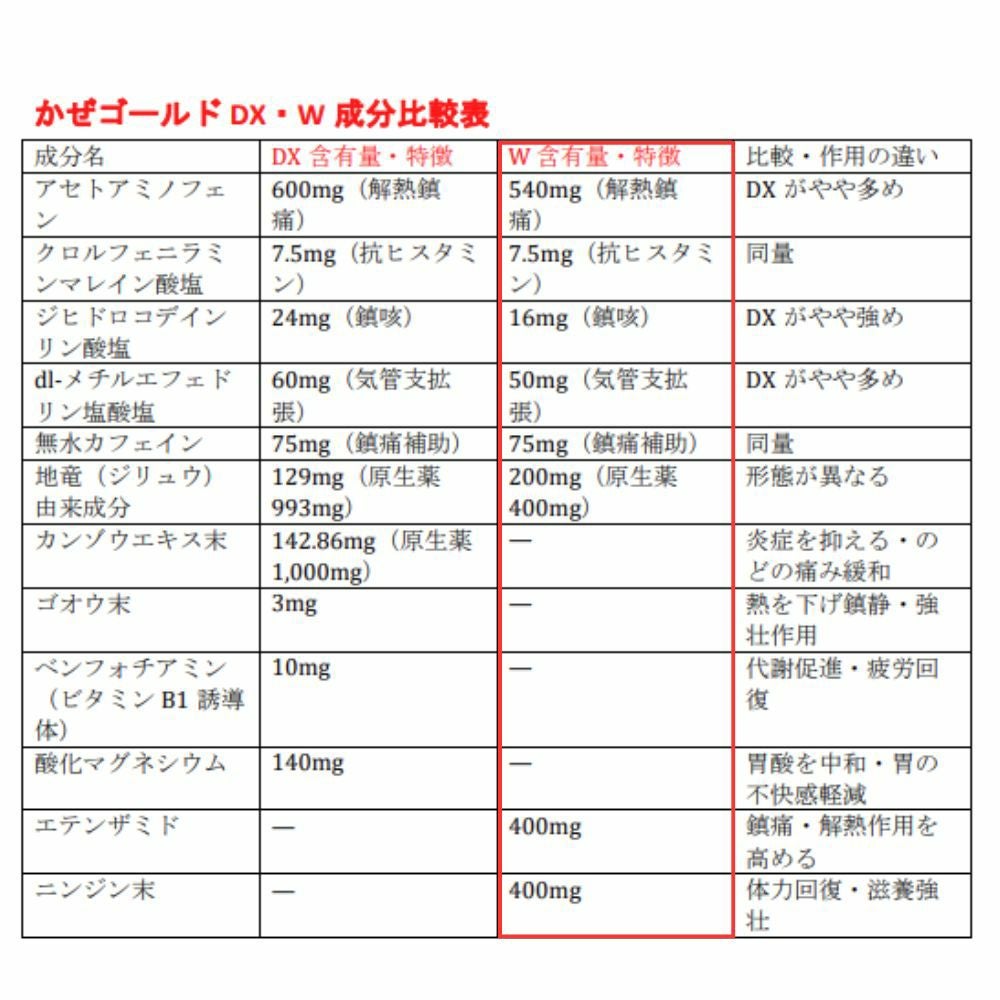 かぜゴールド DX・W 成分比較表

| 成分名 | DX 含有量・特徴 | W 含有量・特徴 | 比較・作用の違い |
|---|---|---|---|
| アセトアミノフェン | 600mg（解熱鎮痛） | 540mg（解熱鎮痛） | DX がやや多め |
| クロルフェニラミンマレイン酸塩 | 7.5mg（抗ヒスタミン） | 7.5mg（抗ヒスタミン） | 同量 |
| ジヒドロコデインリン酸塩 | 24mg（鎮咳） | 16mg（鎮咳） | DX がやや強め |
| dl-メチルエフェドリン塩酸塩 | 60mg（気管支拡張） | 50mg（気管支拡張） | DX がやや多め |
| 無水カフェイン | 75mg（鎮痛補助） | 75mg（鎮痛補助） | 同量 |
| 地竜（ジリュウ）由来成分 | 129mg（原生薬 993mg） | 200mg（原生薬 400mg） | 形態が異なる |
| カンゾウエキス末 | 142.86mg（原生薬 1,000mg） | — | 炎症を抑える・のどの痛み緩和 |
| ゴオウ末 | 3mg | — | 熱を下げ鎮静・強壮作用 |
| ベンフォチアミン（ビタミン B1 誘導体） | 10mg | — | 代謝促進・疲労回復 |
| 酸化マグネシウム | 140mg | — | 胃酸を中和・胃の不快感軽減 |
| エテンザミド | — | 400mg | 鎮痛・解熱作用を高める |
| ニンジン末 | — | 400mg | 体力回復・滋養強壮 |